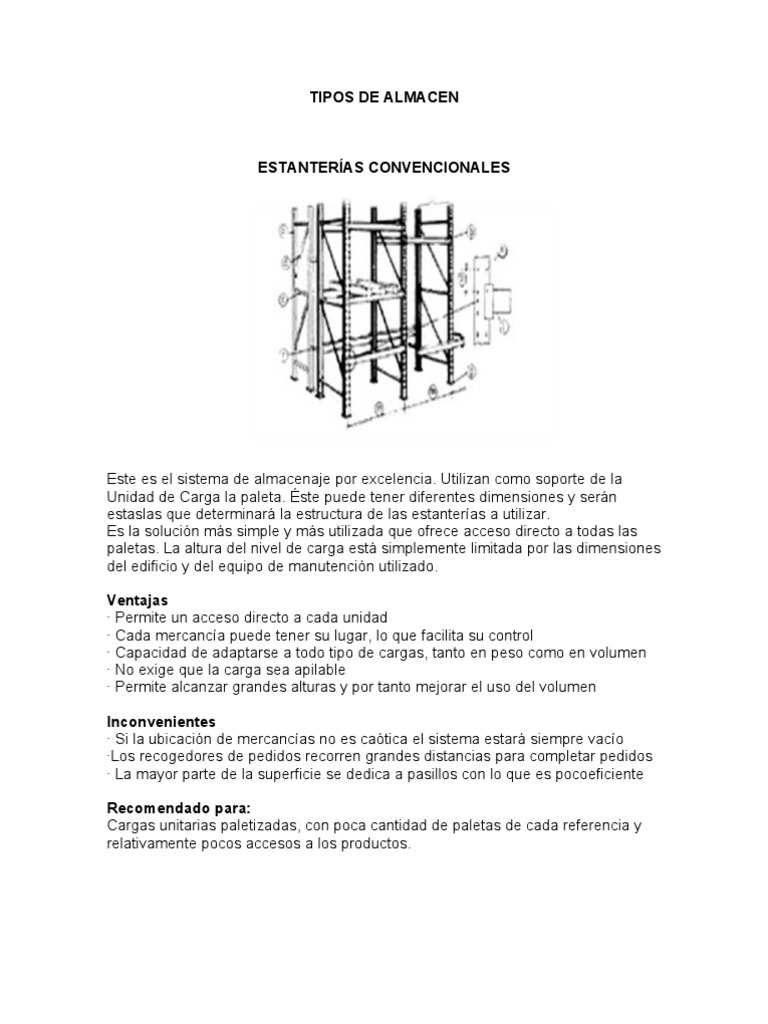 TIPOS DE ALMACEN

ESTANTERÍAS CONVENCIONALES

Este es el sistema de almacenaje por excelencia. Utilizan como soporte de la Unidad de Carga la paleta. Éste puede tener diferentes dimensiones y serán estaslas que determinará la estructura de las estanterías a utilizar.
Es la solución más simple y más utilizada que ofrece acceso directo a todas las paletas. La altura del nivel de carga está simplemente limitada por las dimensiones del edificio y del equipo de manutención utilizado.

Ventajas
· Permite un acceso directo a cada unidad
· Cada mercancía puede tener su lugar, lo que facilita su control
· Capacidad de adaptarse a todo tipo de cargas, tanto en peso como en volumen
· No exige que la carga sea apilable
· Permite alcanzar grandes alturas y por tanto mejorar el uso del volumen

Inconvenientes
· Si la ubicación de mercancías no es caótica el sistema estará siempre vacío
·Los recogedores de pedidos recorren grandes distancias para completar pedidos
· La mayor parte de la superficie se dedica a pasillos con lo que es pocoeficiente

Recomendado para:
Cargas unitarias paletizadas, con poca cantidad de paletas de cada referencia y relativamente pocos accesos a los productos.